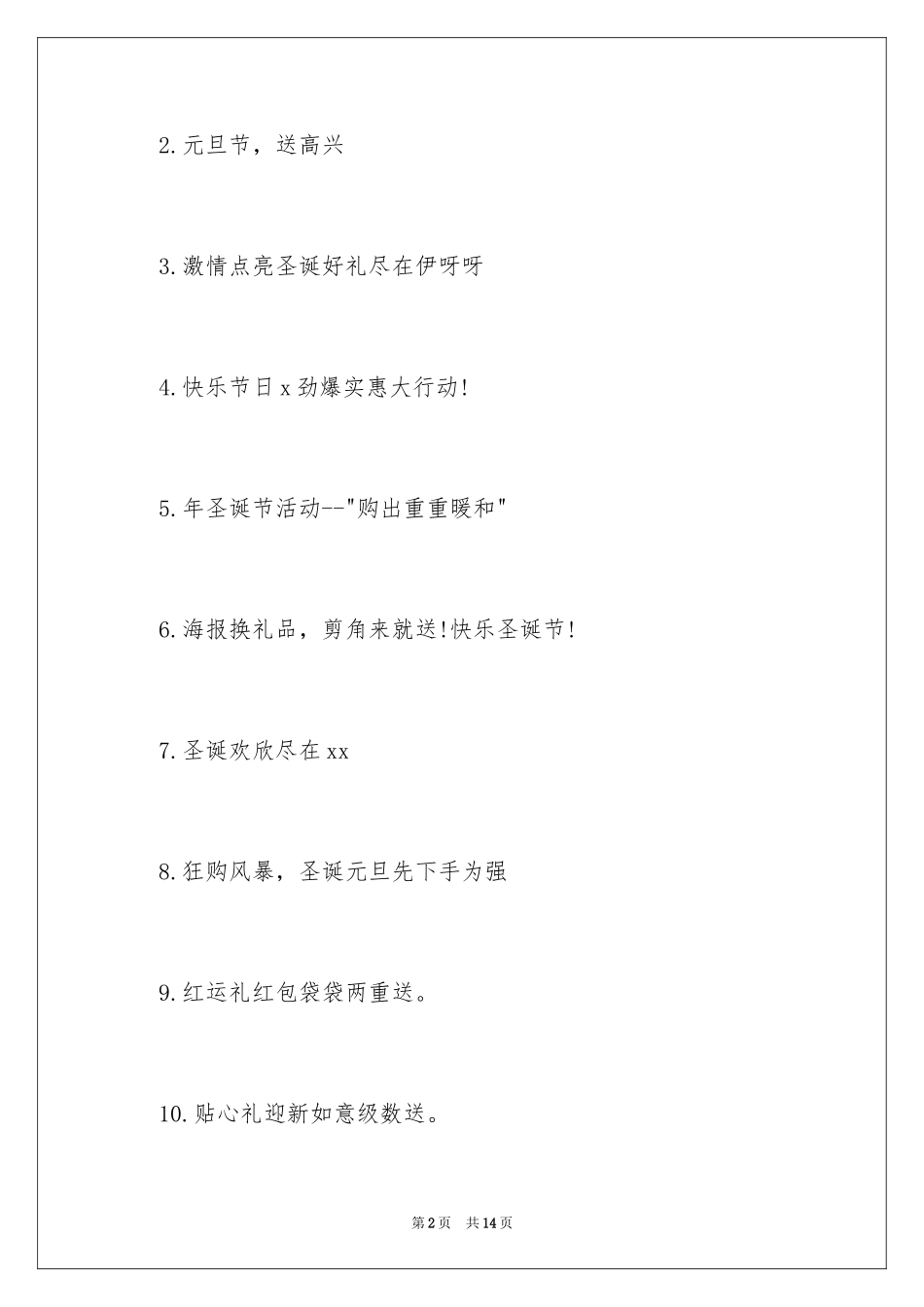 2.元旦节，送高兴

3.激情点亮圣诞好礼尽在伊呀呀

4.快乐节日x劲爆实惠大行动!

5.年圣诞节活动--"购出重重暖和"

6.海报换礼品，剪角来就送!快乐圣诞节!

7.圣诞欢欣尽在xx

8.狂购风暴，圣诞元旦先下手为强

9.红运礼红包袋袋两重送。

10.贴心礼迎新如意级数送。

第2页 共14页